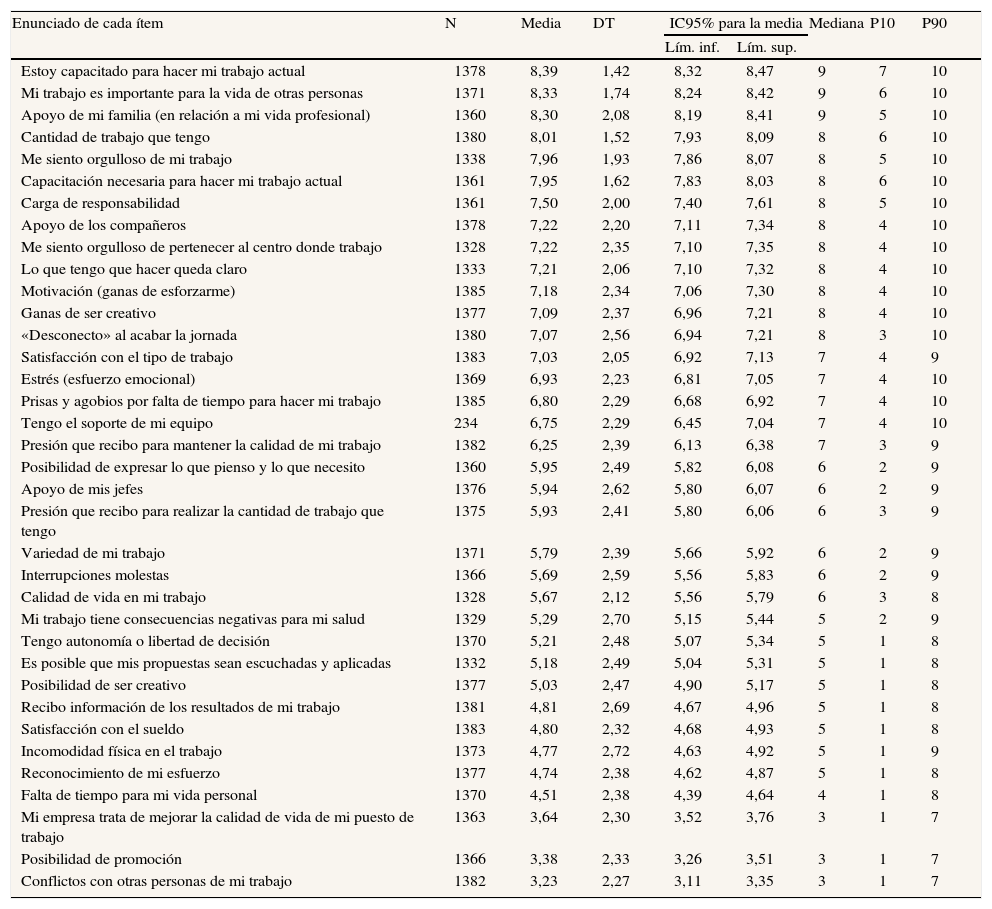 | Enunciado de cada ítem | N | Media | DT | IC95% para la media Lím. inf. | IC95% para la media Lím. sup. | Mediana | P10 | P90 |
|---|---|---|---|---|---|---|---|---|
| Estoy capacitado para hacer mi trabajo actual | 1378 | 8,39 | 1,42 | 8,32 | 8,47 | 9 | 7 | 10 |
| Mi trabajo es importante para la vida de otras personas | 1371 | 8,33 | 1,74 | 8,24 | 8,42 | 9 | 6 | 10 |
| Apoyo de mi familia (en relación a mi vida profesional) | 1360 | 8,30 | 2,08 | 8,19 | 8,41 | 9 | 5 | 10 |
| Cantidad de trabajo que tengo | 1380 | 8,01 | 1,52 | 7,93 | 8,09 | 8 | 6 | 10 |
| Me siento orgulloso de mi trabajo | 1338 | 7,96 | 1,93 | 7,86 | 8,07 | 8 | 5 | 10 |
| Capacitación necesaria para hacer mi trabajo actual | 1361 | 7,95 | 1,62 | 7,83 | 8,03 | 8 | 6 | 10 |
| Carga de responsabilidad | 1361 | 7,50 | 2,00 | 7,40 | 7,61 | 8 | 5 | 10 |
| Apoyo de los compañeros | 1378 | 7,22 | 2,20 | 7,11 | 7,34 | 8 | 4 | 10 |
| Me siento orgulloso de pertenecer al centro donde trabajo | 1328 | 7,22 | 2,35 | 7,10 | 7,35 | 8 | 4 | 10 |
| Lo que tengo que hacer queda claro | 1333 | 7,21 | 2,06 | 7,10 | 7,32 | 8 | 4 | 10 |
| Motivación (ganas de esforzarme) | 1385 | 7,18 | 2,34 | 7,06 | 7,30 | 8 | 4 | 10 |
| Ganas de ser creativo | 1377 | 7,09 | 2,37 | 6,96 | 7,21 | 8 | 4 | 10 |
| «Desconecto» al acabar la jornada | 1380 | 7,07 | 2,56 | 6,94 | 7,21 | 8 | 3 | 10 |
| Satisfacción con el tipo de trabajo | 1383 | 7,03 | 2,05 | 6,92 | 7,13 | 7 | 4 | 9 |
| Estrés (esfuerzo emocional) | 1369 | 6,93 | 2,23 | 6,81 | 7,05 | 7 | 4 | 10 |
| Prisas y agobios por falta de tiempo para hacer mi trabajo | 1385 | 6,80 | 2,29 | 6,68 | 6,92 | 7 | 4 | 10 |
| Tengo el soporte de mi equipo | 234 | 6,75 | 2,29 | 6,45 | 7,04 | 7 | 4 | 10 |
| Presión que recibo para mantener la calidad de mi trabajo | 1382 | 6,25 | 2,39 | 6,13 | 6,38 | 7 | 3 | 9 |
| Posibilidad de expresar lo que pienso y lo que necesito | 1360 | 5,95 | 2,49 | 5,82 | 6,08 | 6 | 2 | 9 |
| Apoyo de mis jefes | 1376 | 5,94 | 2,62 | 5,80 | 6,07 | 6 | 2 | 9 |
| Presión que recibo para realizar la cantidad de trabajo que tengo | 1375 | 5,93 | 2,41 | 5,80 | 6,06 | 6 | 3 | 9 |
| Variedad de mi trabajo | 1371 | 5,79 | 2,39 | 5,66 | 5,92 | 6 | 2 | 9 |
| Interrupciones molestas | 1366 | 5,69 | 2,59 | 5,56 | 5,83 | 6 | 2 | 9 |
| Calidad de vida en mi trabajo | 1328 | 5,67 | 2,12 | 5,56 | 5,79 | 6 | 3 | 8 |
| Mi trabajo tiene consecuencias negativas para mi salud | 1329 | 5,29 | 2,70 | 5,15 | 5,44 | 5 | 2 | 9 |
| Tengo autonomía o libertad de decisión | 1370 | 5,21 | 2,48 | 5,07 | 5,34 | 5 | 1 | 8 |
| Es posible que mis propuestas sean escuchadas y aplicadas | 1332 | 5,18 | 2,49 | 5,04 | 5,31 | 5 | 1 | 8 |
| Posibilidad de ser creativo | 1377 | 5,03 | 2,47 | 4,90 | 5,17 | 5 | 1 | 8 |
| Recibo información de los resultados de mi trabajo | 1381 | 4,81 | 2,69 | 4,67 | 4,96 | 5 | 1 | 8 |
| Satisfacción con el sueldo | 1383 | 4,80 | 2,32 | 4,68 | 4,93 | 5 | 1 | 8 |
| Incomodidad física en el trabajo | 1373 | 4,77 | 2,72 | 4,63 | 4,92 | 5 | 1 | 9 |
| Reconocimiento de mi esfuerzo | 1377 | 4,74 | 2,38 | 4,62 | 4,87 | 5 | 1 | 8 |
| Falta de tiempo para mi vida personal | 1370 | 4,51 | 2,38 | 4,39 | 4,64 | 4 | 1 | 8 |
| Mi empresa trata de mejorar la calidad de vida de mi puesto de trabajo | 1363 | 3,64 | 2,30 | 3,52 | 3,76 | 3 | 1 | 7 |
| Posibilidad de promoción | 1366 | 3,38 | 2,33 | 3,26 | 3,51 | 3 | 1 | 7 |
| Conflictos con otras personas de mi trabajo | 1382 | 3,23 | 2,27 | 3,11 | 3,35 | 3 | 1 | 7 |